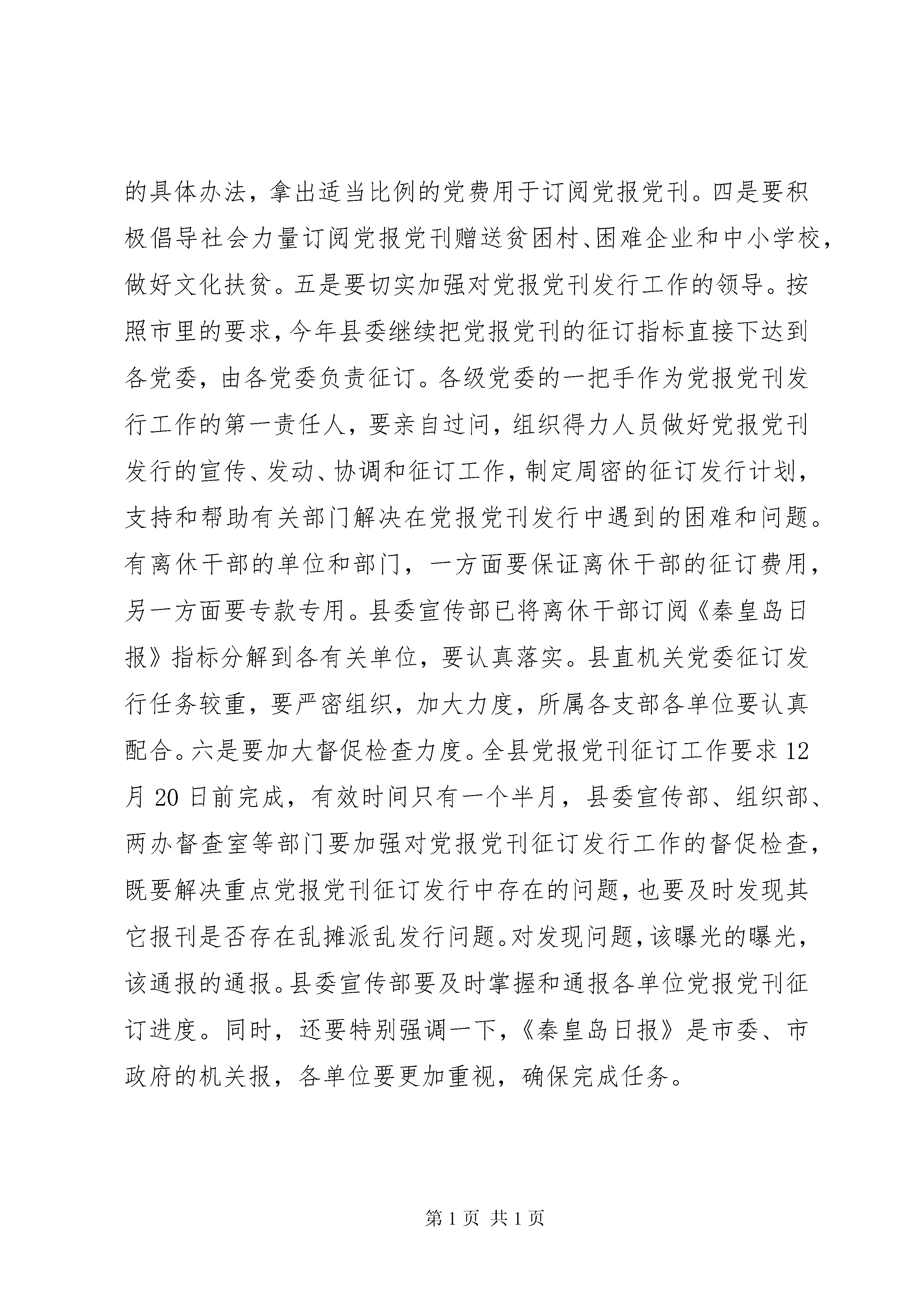 的具体办法，拿出适当比例的党费用于订阅党报党刊。四是要积极倡导社会力量订阅党报党刊赠送贫困村、困难企业和中小学校，做好文化扶贫。五是要切实加强对党报党刊发行工作的领导。按照市里的要求，今年县委继续把党报党刊的征订指标直接下达到各党委，由各党委负责征订。各级党委的一把手作为党报党刊发行工作的第一责任人，要亲自过问，组织得力人员做好党报党刊发行的宣传、发动、协调和征订工作，制定周密的征订发行计划，支持和帮助有关部门解决在党报党刊发行中遇到的困难和问题。有离休干部的单位和部门，一方面要保证离休干部的征订费用，另一方面要专款专用。县委宣传部已将离休干部订阅《秦皇岛日报》指标分解到各有关单位，要认真落实。县直机关党委征订发行任务较重，要严密组织，加大力度，所属各支部各单位要认真配合。六是要加大督促检查力度。全县党报党刊征订工作要求12月20日前完成，有效时间只有一个半月，县委宣传部、组织部、两办督查室等部门要加强对党报党刊征订发行工作的督促检查，既要解决重点党报党刊征订发行中存在的问题，也要及时发现其它报刊是否存在乱摊派乱发行问题。对发现问题，该曝光的曝光，该通报的通报。县委宣传部要及时掌握和通报各单位党报党刊征订进度。同时，还要特别强调一下，《秦皇岛日报》是市委、市政府的机关报，各单位要更加重视，确保完成任务。

第1页 共1页